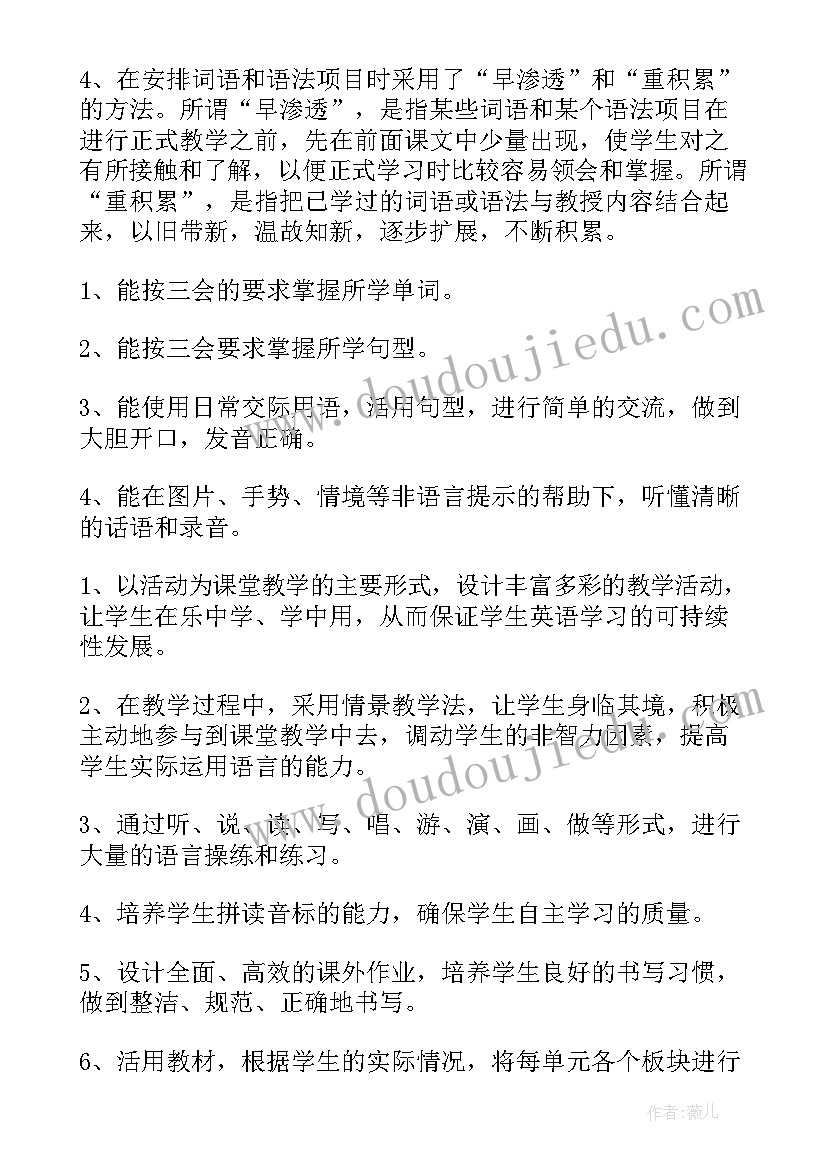 4、在安排词语和语法项目时采用了“早渗透”和“重积累”的方法。所谓“早渗透”，是指某些词语和某个语法项目在进行正式教学之前，先在前面课文中少量出现，使学生对之有所接触和了解，以便正式学习时比较容易领会和掌握。所谓“重积累”，是指把已学过的词语或语法与教授内容结合起来，以旧带新，温故知新，逐步扩展，不断积累。

1、能按三会的要求掌握所学单词。

2、能按三会要求掌握所学句型。

3、能使用日常交际用语，活用句型，进行简单的交流，做到大胆开口，发音正确。

4、能在图片、手势、情境等非语言提示的帮助下，听懂清晰的话语和录音。

1、以活动为课堂教学的主要形式，设计丰富多彩的教学活动，让学生在乐中学、学中用，从而保证学生英语学习的可持续性发展。

2、在教学过程中，采用情景教学法，让学生身临其境，积极主动地参与到课堂教学中去，调动学生的非智力因素，提高学生实际运用语言的能力。

3、通过听、说、读、写、唱、游、演、画、做等形式，进行大量的语言操练和练习。

4、培养学生拼读音标的能力，确保学生自主学习的质量。

5、设计全面、高效的课外作业，培养学生良好的书写习惯，做到整洁、规范、正确地书写。

6、活用教材，根据学生的实际情况，将每单元各个板块进行

www.doudoujiedu.com

www.doudoujiedu.com

作者：薇儿